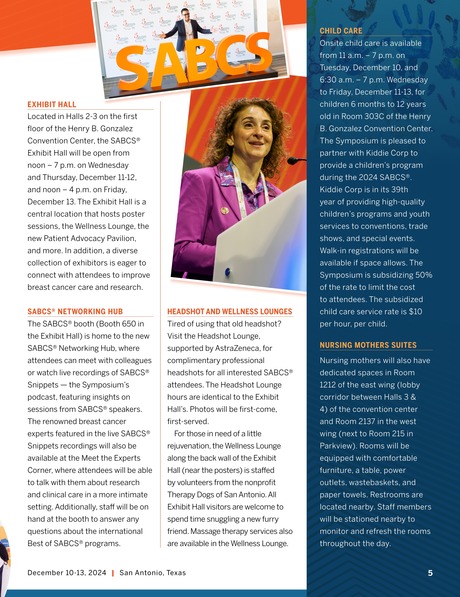 SABCS

EXHIBIT HALL

Located in Halls 2-3 on the first floor of the Henry B. Gonzalez Convention Center, the SABCS® Exhibit Hall will be open from noon – 7 p.m. on Wednesday and Thursday, December 11-12, and noon – 4 p.m. on Friday, December 13. The Exhibit Hall is a central location that hosts poster sessions, the Wellness Lounge, the new Patient Advocacy Pavilion, and more. In addition, a diverse collection of exhibitors is eager to connect with attendees to improve breast cancer care and research.

SABCS® NETWORKING HUB

The SABCS® booth (Booth 650 in the Exhibit Hall) is home to the new SABCS® Networking Hub, where attendees can meet with colleagues or watch live recordings of SABCS® Snippets — the Symposium's podcast, featuring insights on sessions from SABCS® speakers. The renowned breast cancer experts featured in the live SABCS® Snippets recordings will also be available at the Meet the Experts Corner, where attendees will be able to talk with them about research and clinical care in a more intimate setting. Additionally, staff will be on hand at the booth to answer any questions about the international Best of SABCS® programs.

HEADSHOT AND WELLNESS LOUNGES

Tired of using that old headshot? Visit the Headshot Lounge, supported by AstraZeneca, for complimentary professional headshots for all interested SABCS® attendees. The Headshot Lounge hours are identical to the Exhibit Hall's. Photos will be first-come, first-served.

For those in need of a little rejuvenation, the Wellness Lounge along the back wall of the Exhibit Hall (near the posters) is staffed by volunteers from the nonprofit Therapy Dogs of San Antonio. All Exhibit Hall visitors are welcome to spend time snuggling a new furry friend. Massage therapy services also are available in the Wellness Lounge.

CHILD CARE

Onsite child care is available from 11 a.m. – 7 p.m. on Tuesday, December 10, and 6:30 a.m. – 7 p.m. Wednesday to Friday, December 11-13, for children 6 months to 12 years old in Room 303C of the Henry B. Gonzalez Convention Center. The Symposium is pleased to partner with Kiddie Corp to provide a children's program during the 2024 SABCS®. Kiddie Corp is in its 39th year of providing high-quality children's programs and youth services to conventions, trade shows, and special events. Walk-in registrations will be available if space allows. The Symposium is subsidizing 50% of the rate to limit the cost to attendees. The subsidized child care service rate is $10 per hour, per child.

NURSING MOTHERS SUITES

Nursing mothers will also have dedicated spaces in Room 1212 of the east wing (lobby corridor between Halls 3 & 4) of the convention center and Room 2137 in the west wing (next to Room 215 in Parkview). Rooms will be equipped with comfortable furniture, a table, power outlets, wastebaskets, and paper towels. Restrooms are located nearby. Staff members will be stationed nearby to monitor and refresh the rooms throughout the day.

December 10-13, 2024 | San Antonio, Texas

5